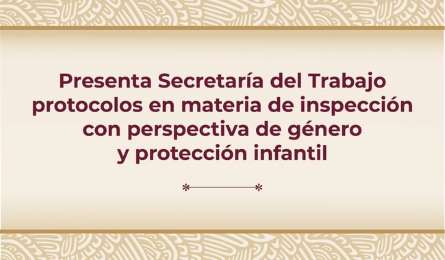 Presenta Secretaría del Trabajo protocolos en materia de inspección con perspectiva de género y protección infantil